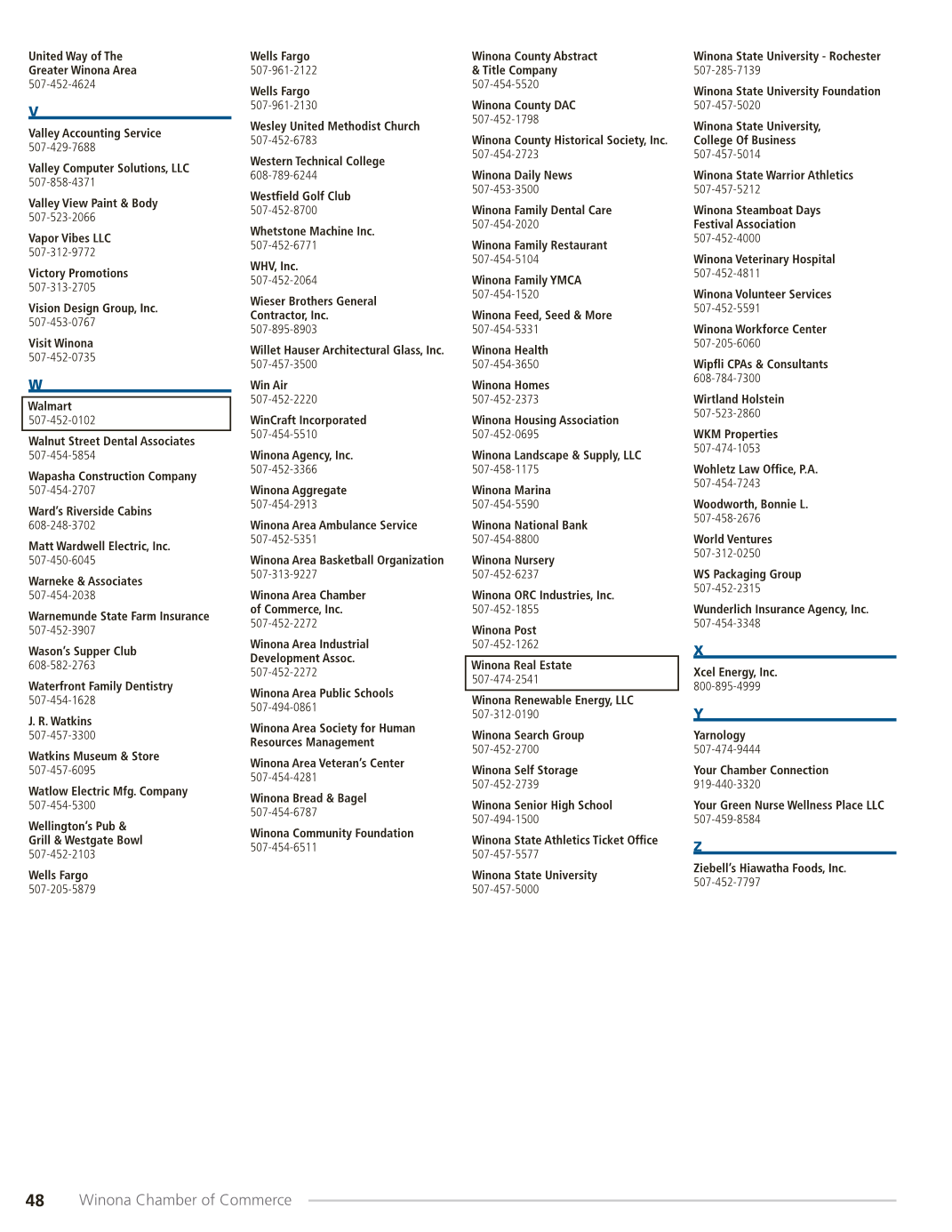 United Way of The Greater Winona Area
507-452-4624

V

Valley Accounting Service
507-429-7688

Valley Computer Solutions, LLC
507-858-4371

Valley View Paint & Body
507-523-2066

Vapor Vibes LLC
507-312-9772

Victory Promotions
507-313-2705

Vision Design Group, Inc.
507-453-0767

Visit Winona
507-452-0735

W

Walmart
507-452-0102

Walnut Street Dental Associates
507-454-5854

Wapasha Construction Company
507-454-2707

Ward's Riverside Cabins
608-248-3702

Matt Wardwell Electric, Inc.
507-450-6045

Warneke & Associates
507-454-2038

Warnemunde State Farm Insurance
507-452-3907

Wason's Supper Club
608-582-2763

Waterfront Family Dentistry
507-454-1628

J. R. Watkins
507-457-3300

Watkins Museum & Store
507-457-6095

Watlow Electric Mfg. Company
507-454-5300

Wellington's Pub & Grill & Westgate Bowl
507-452-2103

Wells Fargo
507-205-5879

Wells Fargo
507-961-2122

Wells Fargo
507-961-2130

Wesley United Methodist Church
507-452-6783

Western Technical College
608-789-6244

Westfield Golf Club
507-452-8700

Whetstone Machine Inc.
507-452-6771

WHV, Inc.
507-452-2064

Wieser Brothers General Contractor, Inc.
507-895-8903

Willet Hauser Architectural Glass, Inc.
507-457-3500

Win Air
507-452-2220

WinCraft Incorporated
507-454-5510

Winona Agency, Inc.
507-452-3366

Winona Aggregate
507-454-2913

Winona Area Ambulance Service
507-452-5351

Winona Area Basketball Organization
507-313-9227

Winona Area Chamber of Commerce, Inc.
507-452-2272

Winona Area Industrial Development Assoc.
507-452-2272

Winona Area Public Schools
507-494-0861

Winona Area Society for Human Resources Management

Winona Area Veteran's Center
507-454-4281

Winona Bread & Bagel
507-454-6787

Winona Community Foundation
507-454-6511

Winona County Abstract & Title Company
507-454-5520

Winona County DAC
507-452-1798

Winona County Historical Society, Inc.
507-454-2723

Winona Daily News
507-453-3500

Winona Family Dental Care
507-454-2020

Winona Family Restaurant
507-454-5104

Winona Family YMCA
507-454-1520

Winona Feed, Seed & More
507-454-5331

Winona Health
507-454-3650

Winona Homes
507-452-2373

Winona Housing Association
507-452-0695

Winona Landscape & Supply, LLC
507-458-1175

Winona Marina
507-454-5590

Winona National Bank
507-454-8800

Winona Nursery
507-452-6237

Winona ORC Industries, Inc.
507-452-1855

Winona Post
507-452-1262

Winona Real Estate
507-474-2541

Winona Renewable Energy, LLC
507-312-0190

Winona Search Group
507-452-2700

Winona Self Storage
507-452-2739

Winona Senior High School
507-494-1500

Winona State Athletics Ticket Office
507-457-5577

Winona State University
507-457-5000

Winona State University - Rochester
507-285-7139

Winona State University Foundation
507-457-5020

Winona State University, College Of Business
507-457-5014

Winona State Warrior Athletics
507-457-5212

Winona Steamboat Days Festival Association
507-452-4000

Winona Veterinary Hospital
507-452-4811

Winona Volunteer Services
507-452-5591

Winona Workforce Center
507-205-6060

Wipfli CPAs & Consultants
608-784-7300

Wirtland Holstein
507-523-2860

WKM Properties
507-474-1053

Wohletz Law Office, P.A.
507-454-7243

Woodworth, Bonnie L.
507-458-2676

World Ventures
507-312-0250

WS Packaging Group
507-452-2315

Wunderlich Insurance Agency, Inc.
507-454-3348

X

Xcel Energy, Inc.
800-895-4999

Y

Yarnology
507-474-9444

Your Chamber Connection
919-440-3320

Your Green Nurse Wellness Place LLC
507-459-8584

Z

Ziebell's Hiawatha Foods, Inc.
507-452-7797

48 Winona Chamber of Commerce